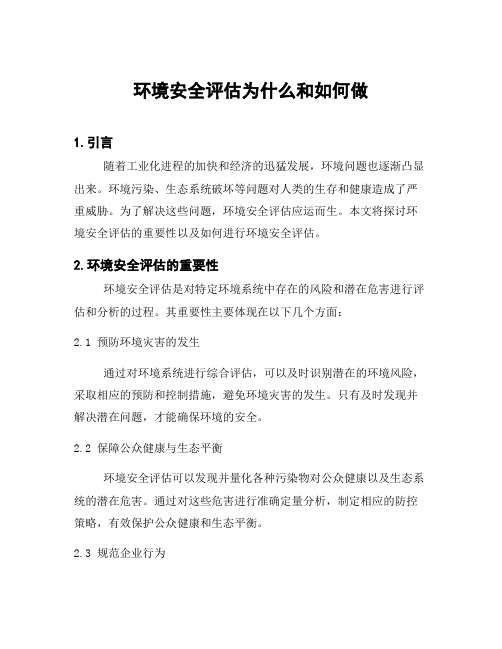 环境安全评估为什么和如何做

1. 引言

随着工业化进程的加快和经济的迅猛发展，环境问题也逐渐凸显出来。环境污染、生态系统破坏等问题对人类的生存和健康造成了严重威胁。为了解决这些问题，环境安全评估应运而生。本文将探讨环境安全评估的重要性以及如何进行环境安全评估。

2. 环境安全评估的重要性

环境安全评估是对特定环境系统中存在的风险和潜在危害进行评估和分析的过程。其重要性主要体现在以下几个方面：

2.1 预防环境灾害的发生

通过对环境系统进行综合评估，可以及时识别潜在的环境风险，采取相应的预防和控制措施，避免环境灾害的发生。只有及时发现并解决潜在问题，才能确保环境的安全。

2.2 保障公众健康与生态平衡

环境安全评估可以发现并量化各种污染物对公众健康以及生态系统的潜在危害。通过对这些危害进行准确定量分析，制定相应的防控策略，有效保护公众健康和生态平衡。

2.3 规范企业行为